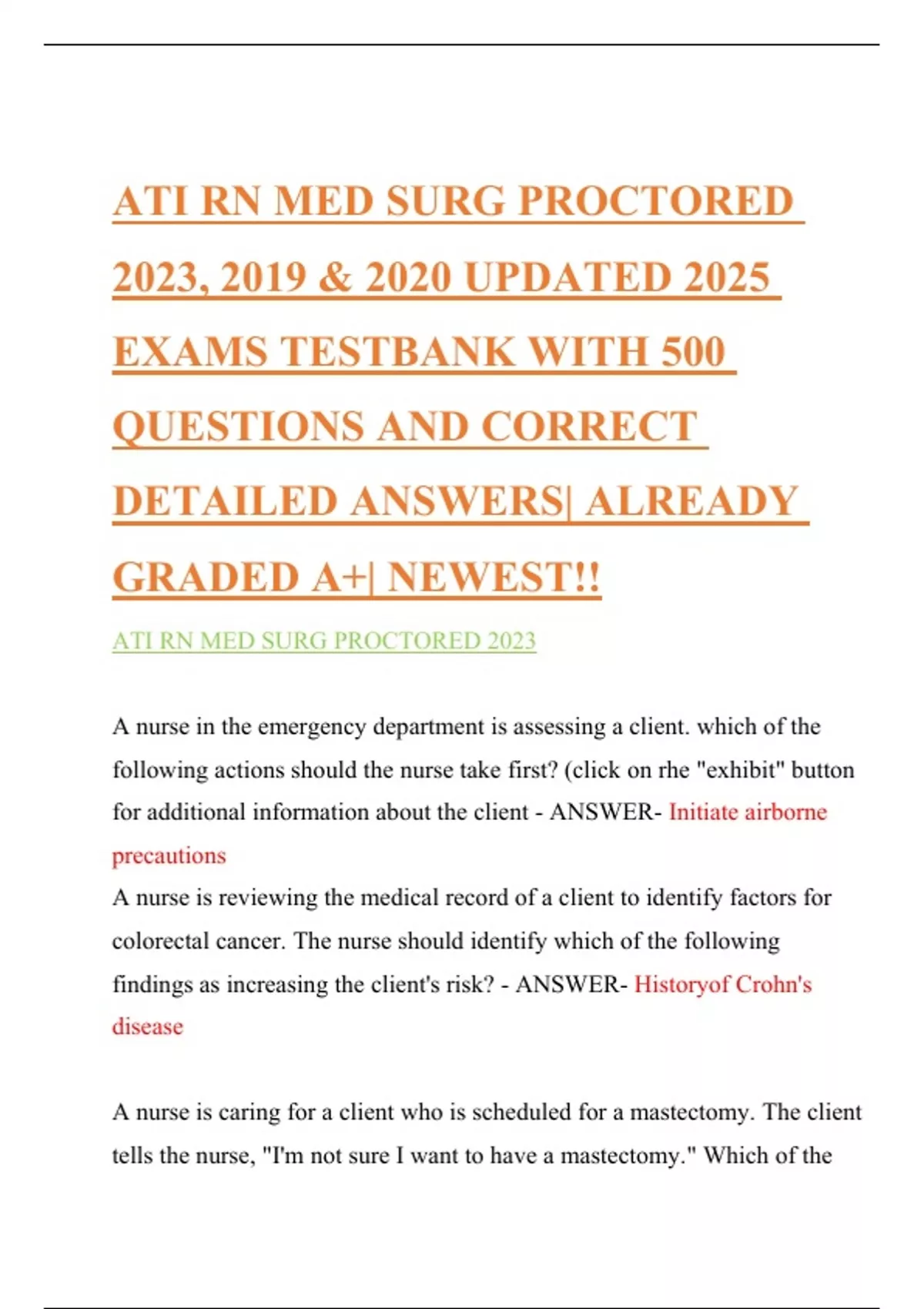 ATI RN MED SURG PROCTORED 2023, 2019 & 2020 UPDATED 2025 EXAMS TESTBANK WITH 500 QUESTIONS AND CORRECT DETAILED ANSWERS| ALREADY GRADED A+| NEWEST!!

ATI RN MED SURG PROCTORED 2023

A nurse in the emergency department is assessing a client. which of the following actions should the nurse take first? (click on rhe "exhibit" button for additional information about the client - ANSWER- Initiate airborne precautions

A nurse is reviewing the medical record of a client to identify factors for colorectal cancer. The nurse should identify which of the following findings as increasing the client's risk? - ANSWER- Historyof Crohn's disease

A nurse is caring for a client who is scheduled for a mastectomy. The client tells the nurse, "I'm not sure I want to have a mastectomy." Which of the